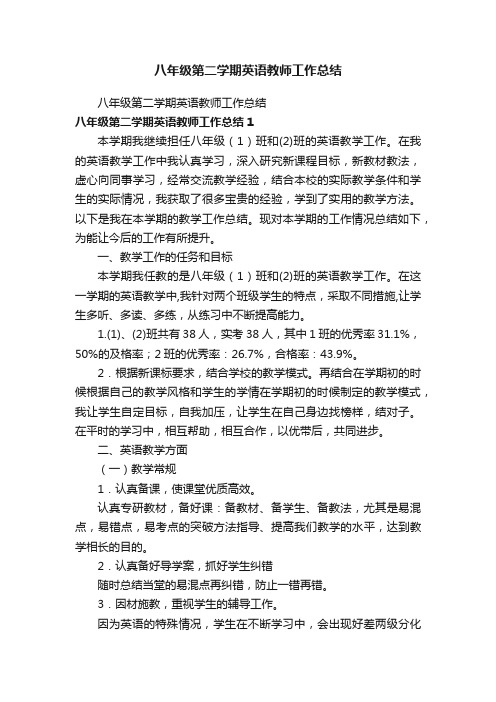 八年级第二学期英语教师工作总结

八年级第二学期英语教师工作总结

八年级第二学期英语教师工作总结1

本学期我继续担任八年级（1）班和(2)班的英语教学工作。在我的英语教学工作中我认真学习，深入研究新课程目标，新教材教法，虚心向同事学习，经常交流教学经验，结合本校的实际教学条件和学生的实际情况，我获取了很多宝贵的经验，学到了实用的教学方法。以下是我在本学期的教学工作总结。现对本学期的工作情况总结如下，为能让今后的工作有所提升。

一、教学工作的任务和目标

本学期我任教的是八年级（1）班和(2)班的英语教学工作。在这一学期的英语教学中,我针对两个班级学生的特点，采取不同措施,让学生多听、多读、多练，从练习中不断提高能力。

1.(1)、(2)班共有38人，实考38人，其中1班的优秀率31.1%，50%的及格率；2班的优秀率：26.7%，合格率：43.9%。

2．根据新课标要求，结合学校的教学模式。再结合在学期初的时候根据自己的教学风格和学生的学情在学期初的时候制定的教学模式，我让学生自定目标，自我加压，让学生在自己身边找榜样，结对子。在平时的学习中，相互帮助，相互合作，以优带后，共同进步。

二、英语教学方面

（一）教学常规

1．认真备课，使课堂优质高效。

认真专研教材，备好课：备教材、备学生、备教法，尤其是易混点，易错点，易考点的突破方法指导、提高我们教学的水平，达到教学相长的目的。

2．认真备好导学案，抓好学生纠错

随时总结当堂的易混点再纠错，防止一错再错。

3．因材施教，重视学生的辅导工作。

因为英语的特殊情况，学生在不断学习中，会出现好差两级分化